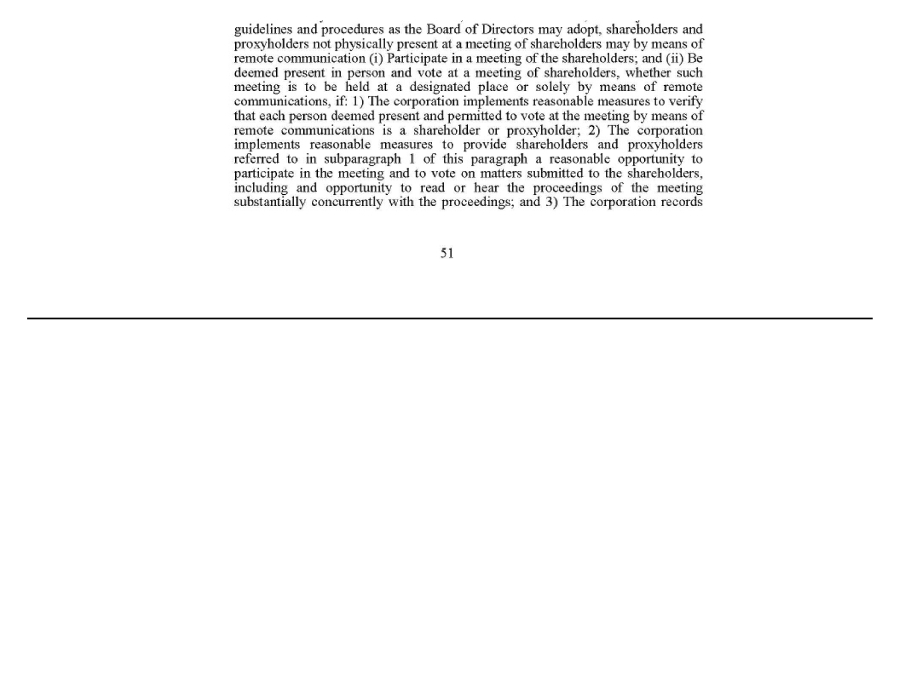 guidelines and procedures as the Board of Directors may adopt, shareholders and proxyholders not physically present at a meeting of shareholders may by means of remote communication (i) Participate in a meeting of the shareholders; and (ii) Be deemed present in person and vote at a meeting of shareholders, whether such meeting is to be held at a designated place or solely by means of remote communications, if: 1) The corporation implements reasonable measures to verify that each person deemed present and permitted to vote at the meeting by means of remote communications is a shareholder or proxyholder; 2) The corporation implements reasonable measures to provide shareholders and proxyholders referred to in subparagraph 1 of this paragraph a reasonable opportunity to participate in the meeting and to vote on matters submitted to the shareholders, including and opportunity to read or hear the proceedings of the meeting substantially concurrently with the proceedings; and 3) The corporation records

51